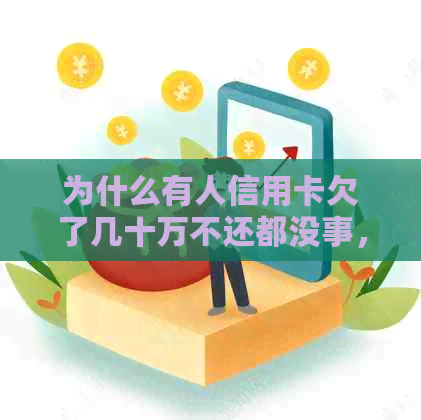 为什么有人信用卡欠了几十万不还都没事，